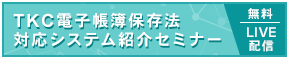 TKC電子帳簿保存法
対応システム紹介セミナー

無料
LIVE
配信